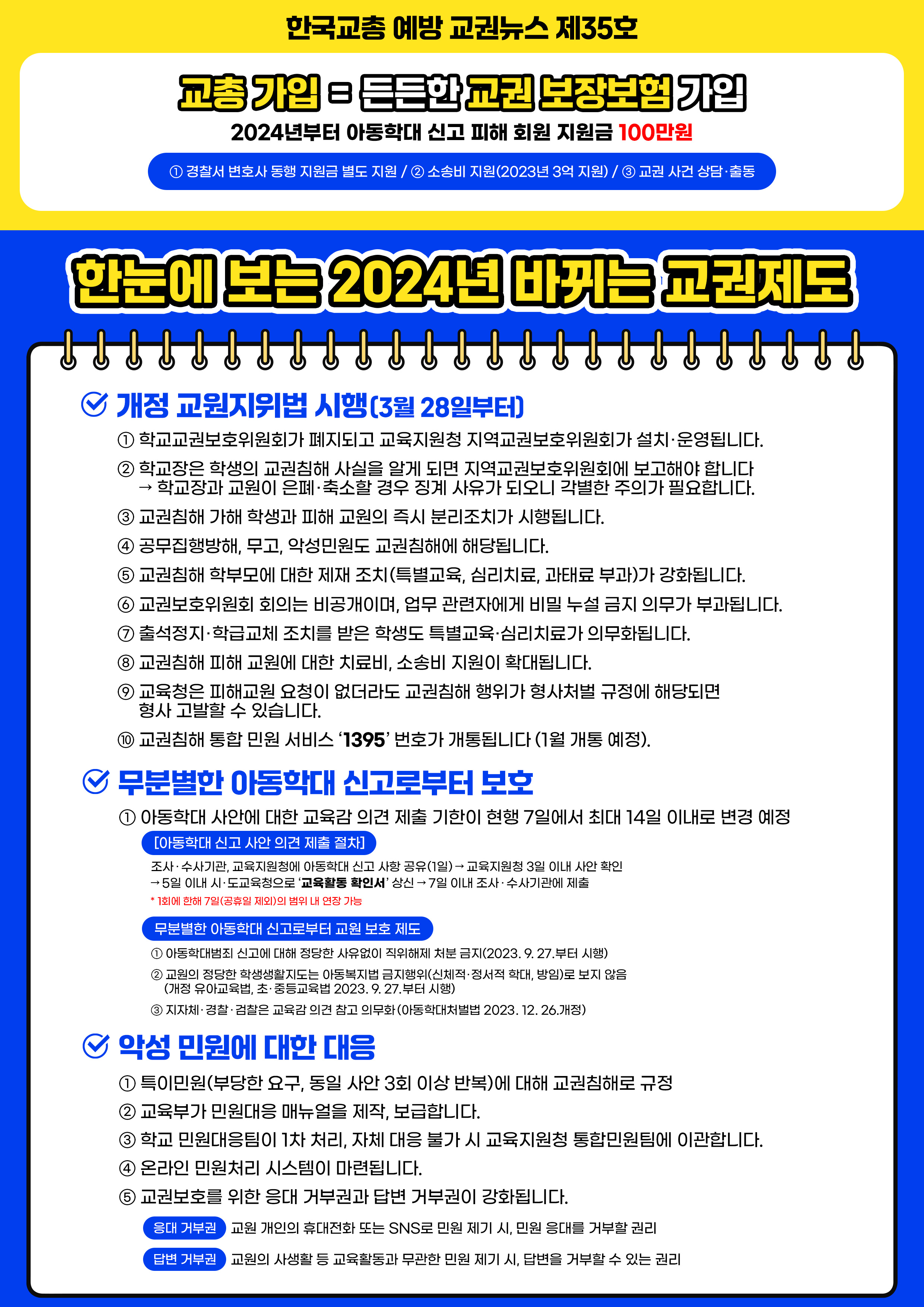 한국교총 예방 교권뉴스 제35호

교총 가입 = 든든한 교권 보장보험 가입

2024년부터 아동학대 신고 피해 회원 지원금 100만원

① 경찰서 변호사 동행 지원금 별도 지원 / ② 소송비 지원(2023년 3억 지원) / ③ 교권 사건 상담·출동

한눈에 보는 2024년 바뀌는 교권제도

개정 교원지위법 시행(3월 28일부터)

① 학교교권보호위원회가 폐지되고 교육지원청 지역교권보호위원회가 설치·운영됩니다.

② 학교장은 학생의 교권침해 사실을 알게 되면 지역교권보호위원회에 보고해야 합니다 → 학교장과 교원이 은폐·축소할 경우 징계 사유가 되오니 각별한 주의가 필요합니다.

③ 교권침해 가해 학생과 피해 교원의 즉시 분리조치가 시행됩니다.

④ 공무집행방해, 무고, 악성민원도 교권침해에 해당됩니다.

⑤ 교권침해 학부모에 대한 제재 조치(특별교육, 심리치료, 과태료 부과)가 강화됩니다.

⑥ 교권보호위원회 회의는 비공개이며, 업무 관련자에게 비밀 누설 금지 의무가 부과됩니다.

⑦ 출석정지·학급교체 조치를 받은 학생도 특별교육·심리치료가 의무화됩니다.

⑧ 교권침해 피해 교원에 대한 치료비, 소송비 지원이 확대됩니다.

⑨ 교육청은 피해교원 요청이 없더라도 교권침해 행위가 형사처벌 규정에 해당되면 형사 고발할 수 있습니다.

⑩ 교권침해 통합 민원 서비스 '1395' 번호가 개통됩니다 (1월 개통 예정).

무분별한 아동학대 신고로부터 보호

① 아동학대 사안에 대한 교육감 의견 제출 기한이 현행 7일에서 최대 14일 이내로 변경 예정

[아동학대 신고 사안 의견 제출 절차]

조사·수사기관, 교육지원청에 아동학대 신고 사항 공유(1일) → 교육지원청 3일 이내 사안 확인 → 5일 이내 시·도교육청으로 '교육활동 확인서' 상신 → 7일 이내 조사·수사기관에 제출

* 1회에 한해 7일(공휴일 제외)의 범위 내 연장 가능

무분별한 아동학대 신고로부터 교원 보호 제도

① 아동학대범죄 신고에 대해 정당한 사유없이 직위해제 처분 금지(2023. 9. 27.부터 시행)

② 교원의 정당한 학생생활지도는 아동복지법 금지행위(신체적·정서적 학대, 방임)로 보지 않음 (개정 유아교육법, 초·중등교육법 2023. 9. 27.부터 시행)

③ 지자체·경찰·검찰은 교육감 의견 참고 의무화(아동학대처벌법 2023. 12. 26.개정)

악성 민원에 대한 대응

① 특이민원(부당한 요구, 동일 사안 3회 이상 반복)에 대해 교권침해로 규정

② 교육부가 민원대응 매뉴얼을 제작, 보급합니다.

③ 학교 민원대응팀이 1차 처리, 자체 대응 불가 시 교육지원청 통합민원팀에 이관합니다.

④ 온라인 민원처리 시스템이 마련됩니다.

⑤ 교권보호를 위한 응대 거부권과 답변 거부권이 강화됩니다.

응대 거부권 교원 개인의 휴대전화 또는 SNS로 민원 제기 시, 민원 응대를 거부할 권리

답변 거부권 교원의 사생활 등 교육활동과 무관한 민원 제기 시, 답변을 거부할 수 있는 권리